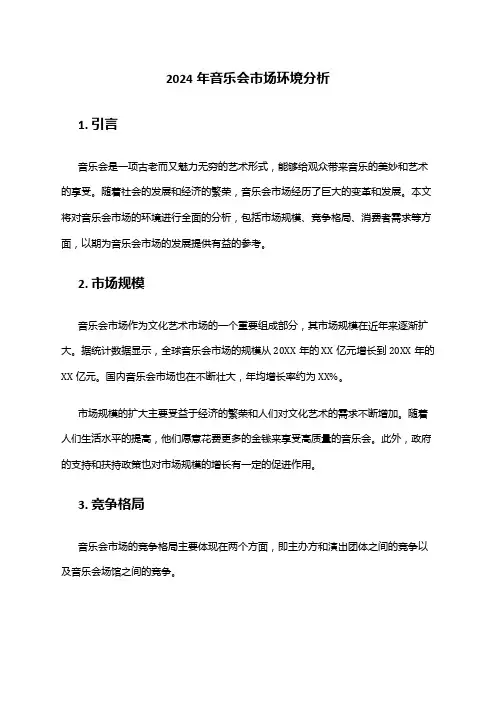 2024 年音乐会市场环境分析

1. 引言

音乐会是一项古老而又魅力无穷的艺术形式，能够给观众带来音乐的美妙和艺术的享受。随着社会的发展和经济的繁荣，音乐会市场经历了巨大的变革和发展。本文将对音乐会市场的环境进行全面的分析，包括市场规模、竞争格局、消费者需求等方面，以期为音乐会市场的发展提供有益的参考。

2. 市场规模

音乐会市场作为文化艺术市场的一个重要组成部分，其市场规模在近年来逐渐扩大。据统计数据显示，全球音乐会市场的规模从 20XX 年的 XX 亿元增长到 20XX 年的 XX 亿元。国内音乐会市场也在不断壮大，年均增长率约为 XX%。

市场规模的扩大主要受益于经济的繁荣和人们对文化艺术的需求不断增加。随着人们生活水平的提高，他们愿意花费更多的金钱来享受高质量的音乐会。此外，政府的支持和扶持政策也对市场规模的增长有一定的促进作用。

3. 竞争格局

音乐会市场的竞争格局主要体现在两个方面，即主办方和演出团体之间的竞争以及音乐会场馆之间的竞争。